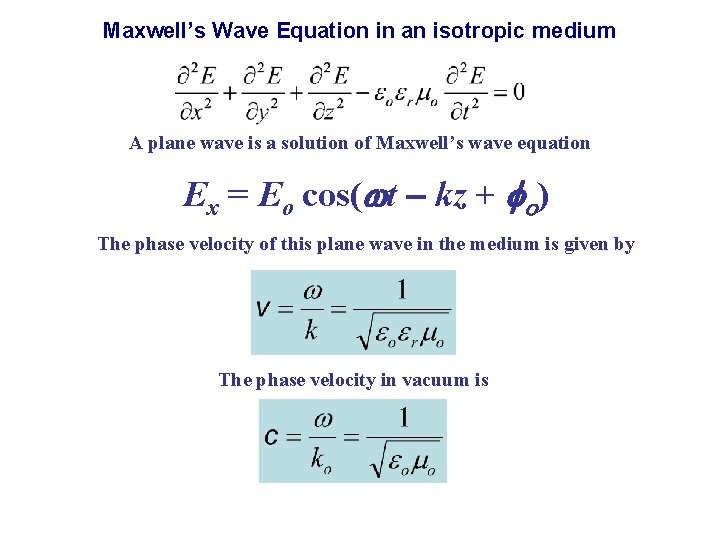 Maxwell's Wave Equation in an isotropic medium

$\frac{\partial^2 E}{\partial x^2} + \frac{\partial^2 E}{\partial y^2} + \frac{\partial^2 E}{\partial z^2} - \varepsilon_o \varepsilon_r \mu_o \frac{\partial^2 E}{\partial t^2} = 0$

A plane wave is a solution of Maxwell's wave equation

$E_x = E_o \cos(\omega t - kz + \phi_o)$

The phase velocity of this plane wave in the medium is given by

$v = \frac{\omega}{k} = \frac{1}{\sqrt{\varepsilon_o \varepsilon_r \mu_o}}$

The phase velocity in vacuum is

$c = \frac{\omega}{k_o} = \frac{1}{\sqrt{\varepsilon_o \mu_o}}$